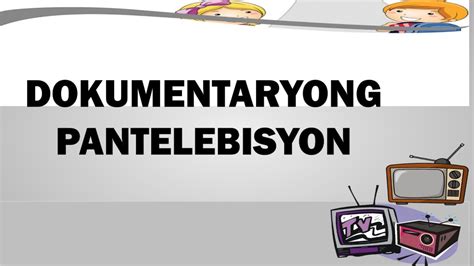 DOKUMENTARYONG PANTELEBISYON

TV